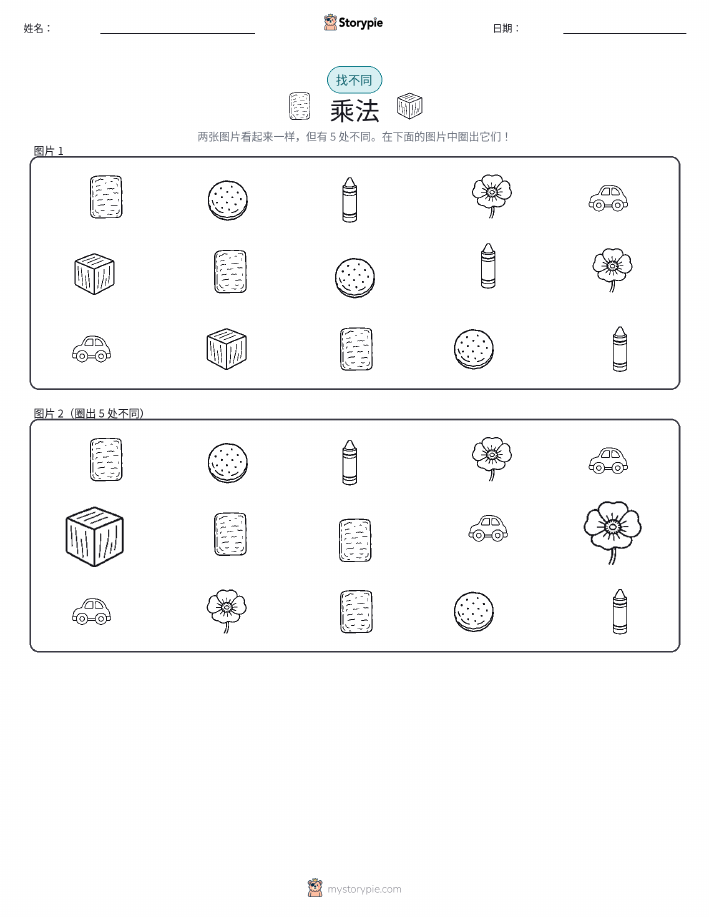 姓名： ____ Storypie 日期： ____

找不同

乘法

两张图片看起来一样，但有5处不同。在下面的图片中圈出它们！

图片1

图片2（圈出5处不同）

mystorypie.com